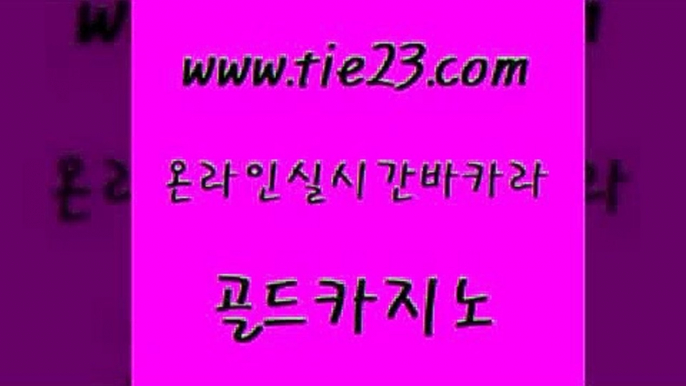 www.tie23.com

온라인실시간바카라

골드카지노